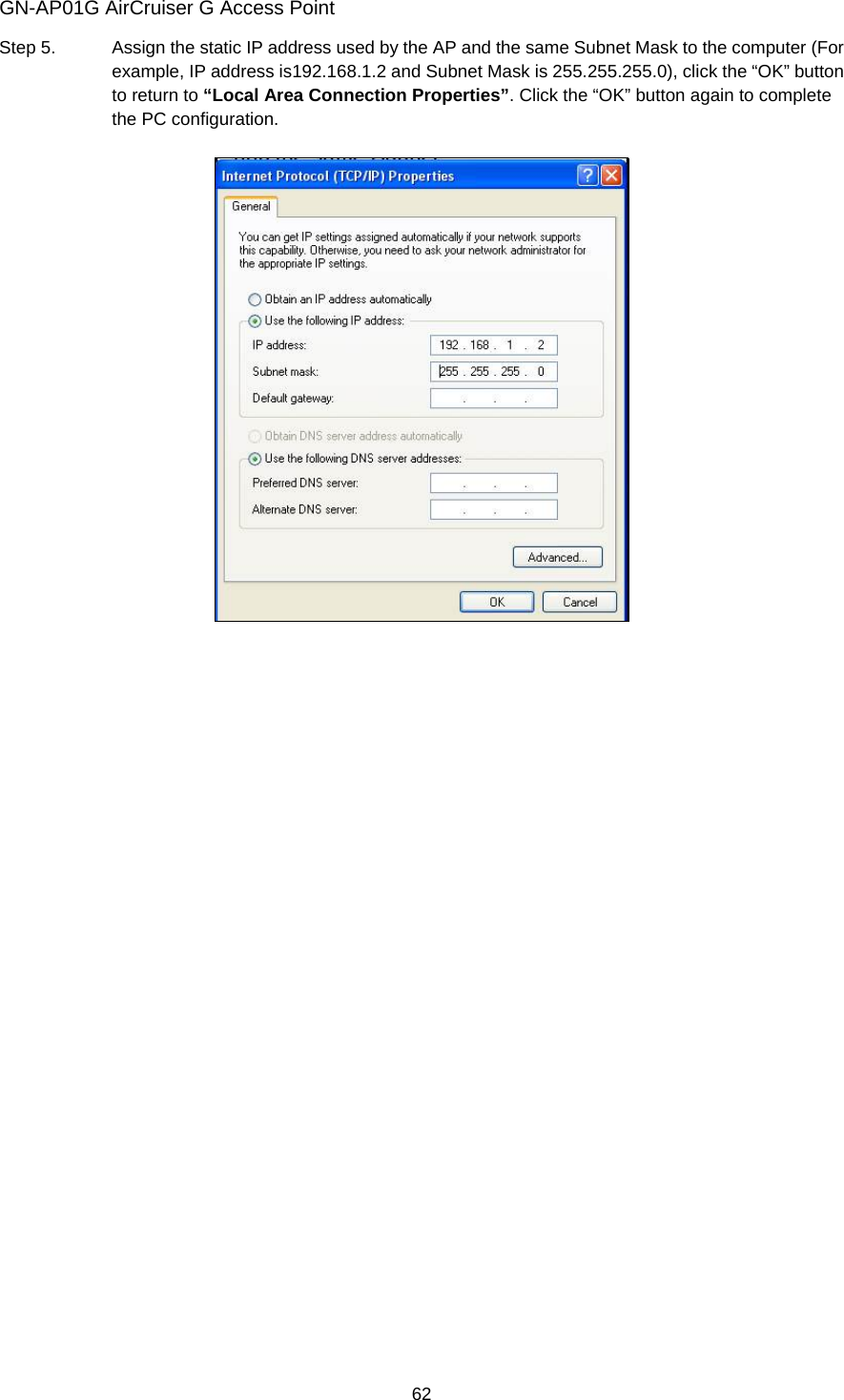 GN-AP01G AirCruiser G Access Point

Step 5. Assign the static IP address used by the AP and the same Subnet Mask to the computer (For example, IP address is192.168.1.2 and Subnet Mask is 255.255.255.0), click the “OK” button to return to **“Local Area Connection Properties”**. Click the “OK” button again to complete the PC configuration.

Internet Protocol (TCP/IP) Properties

General

You can get IP settings assigned automatically if your network supports this capability. Otherwise, you need to ask your network administrator for the appropriate IP settings.

Obtain an IP address automatically

Use the following IP address:

IP address: 192 . 168 . 1 . 2

Subnet mask: 255 . 255 . 255 . 0

Default gateway: . . .

Obtain DNS server address automatically

Use the following DNS server addresses:

Preferred DNS server: . . .

Alternate DNS server: . . .

Advanced...

OK Cancel

62